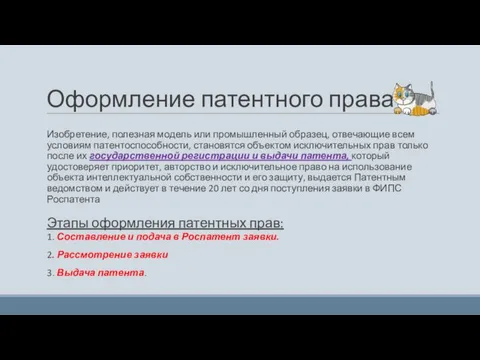 Оформление патентного права

Изобретение, полезная модель или промышленный образец, отвечающие всем условиям патентоспособности, становятся объектом исключительных прав только после их государственной регистрации и выдачи патента, который удостоверяет приоритет, авторство и исключительное право на использование объекта интеллектуальной собственности и его защиту, выдается Патентным ведомством и действует в течение 20 лет со дня поступления заявки в ФИПС Роспатента

Этапы оформления патентных прав:
1. Составление и подача в Роспатент заявки.
2. Рассмотрение заявки
3. Выдача патента.